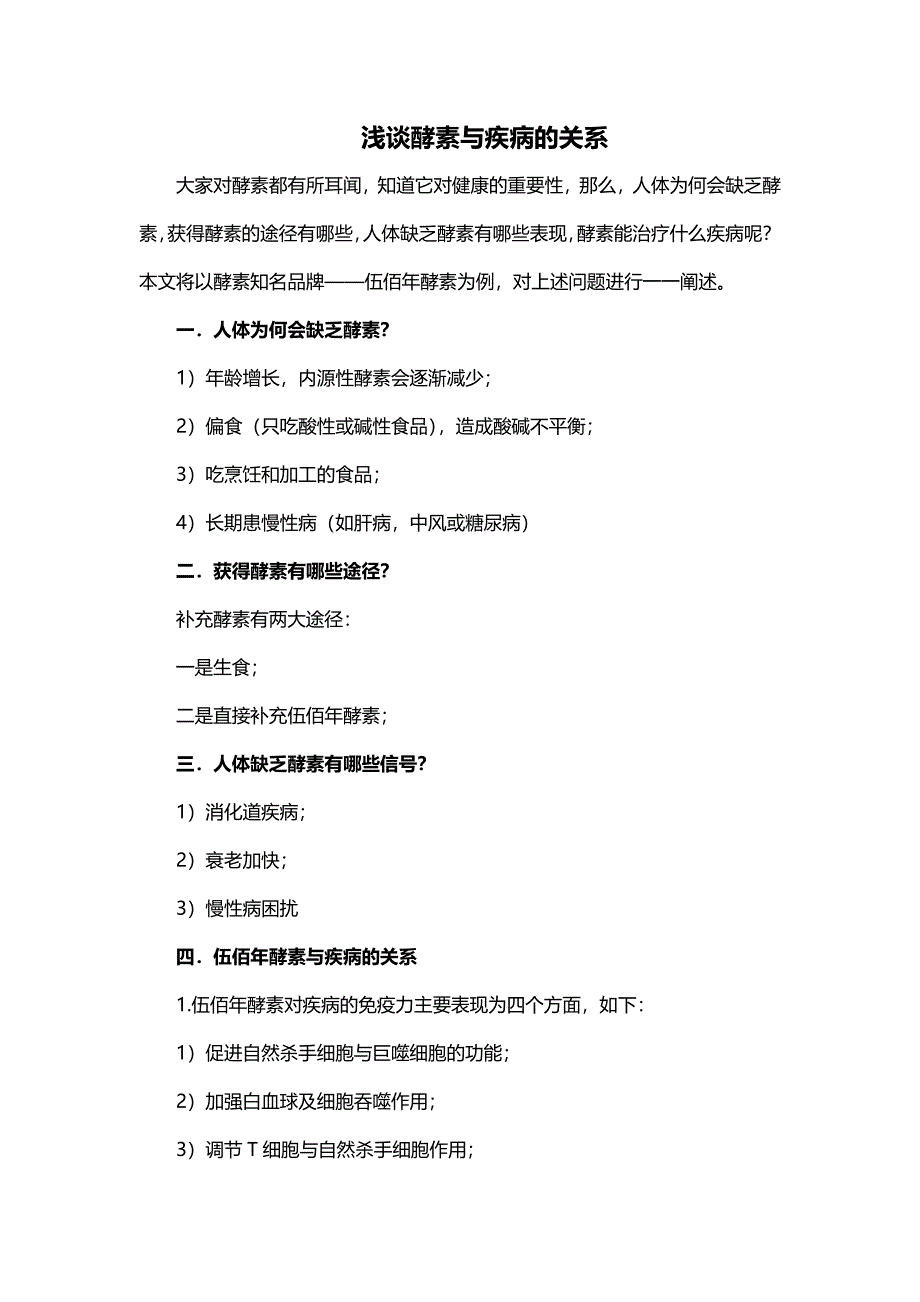 浅谈酵素与疾病的关系

大家对酵素都有所耳闻，知道它对健康的重要性，那么，人体为何会缺乏酵素，获得酵素的途径有哪些，人体缺乏酵素有哪些表现，酵素能治疗什么疾病呢？本文将以酵素知名品牌——伍佰年酵素为例，对上述问题进行一一阐述。

一．人体为何会缺乏酵素？

1）年龄增长，内源性酵素会逐渐减少；

2）偏食（只吃酸性或碱性食品），造成酸碱不平衡；

3）吃烹饪和加工的食品；

4）长期患慢性病（如肝病，中风或糖尿病）

二．获得酵素有哪些途径？

补充酵素有两大途径：

一是生食；

二是直接补充伍佰年酵素；

三．人体缺乏酵素有哪些信号？

1）消化道疾病；

2）衰老加快；

3）慢性病困扰

四．伍佰年酵素与疾病的关系

1.伍佰年酵素对疾病的免疫力主要表现为四个方面，如下：

1）促进自然杀手细胞与巨噬细胞的功能；

2）加强白血球及细胞吞噬作用；

3）调节 T 细胞与自然杀手细胞作用；